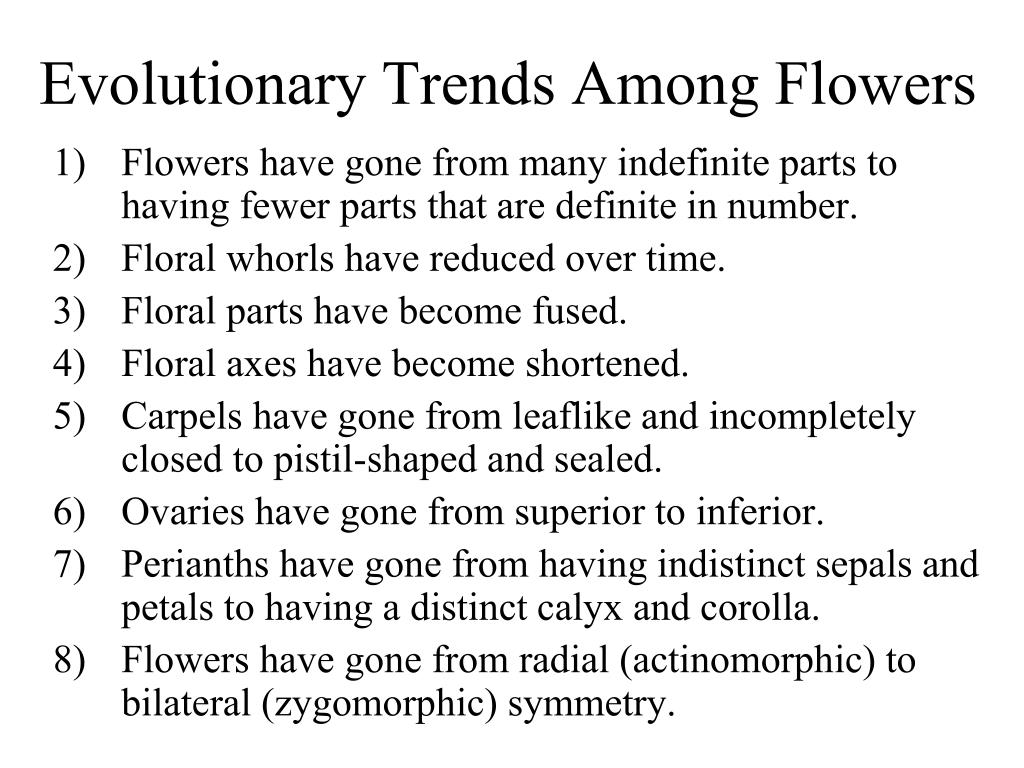 Evolutionary Trends Among Flowers

1) Flowers have gone from many indefinite parts to having fewer parts that are definite in number.
2) Floral whorls have reduced over time.
3) Floral parts have become fused.
4) Floral axes have become shortened.
5) Carpels have gone from leaflike and incompletely closed to pistil-shaped and sealed.
6) Ovaries have gone from superior to inferior.
7) Perianths have gone from having indistinct sepals and petals to having a distinct calyx and corolla.
8) Flowers have gone from radial (actinomorphic) to bilateral (zygomorphic) symmetry.